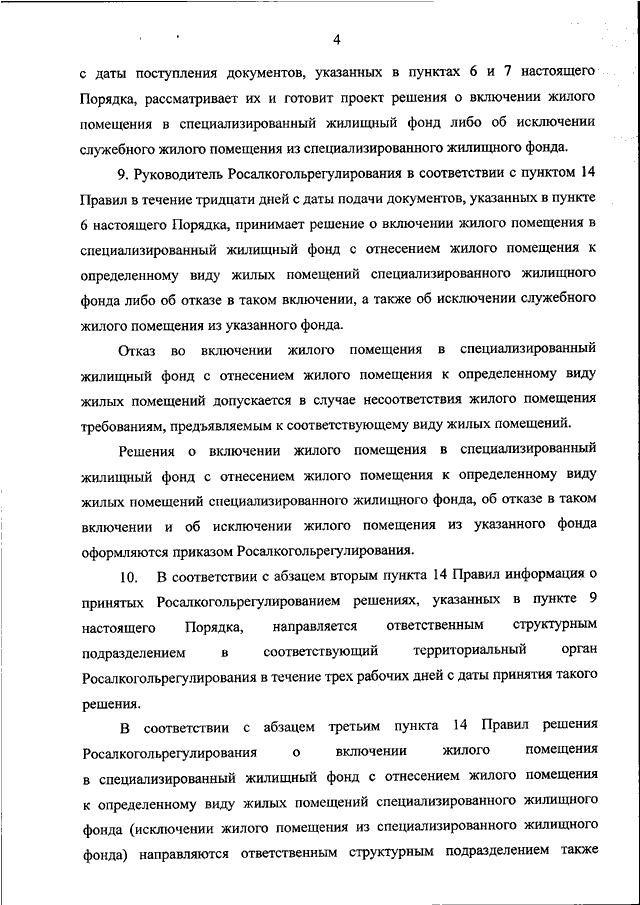 4

с даты поступления документов, указанных в пунктах 6 и 7 настоящего Порядка, рассматривает их и готовит проект решения о включении жилого помещения в специализированный жилищный фонд либо об исключении служебного жилого помещения из специализированного жилищного фонда.

9. Руководитель Росалкогольрегулирования в соответствии с пунктом 14 Правил в течение тридцати дней с даты подачи документов, указанных в пункте 6 настоящего Порядка, принимает решение о включении жилого помещения в специализированный жилищный фонд с отнесением жилого помещения к определенному виду жилых помещений специализированного жилищного фонда либо об отказе в таком включении, а также об исключении служебного жилого помещения из указанного фонда.

Отказ во включении жилого помещения в специализированный жилищный фонд с отнесением жилого помещения к определенному виду жилых помещений допускается в случае несоответствия жилого помещения требованиям, предъявляемым к соответствующему виду жилых помещений.

Решения о включении жилого помещения в специализированный жилищный фонд с отнесением жилого помещения к определенному виду жилых помещений специализированного жилищного фонда, об отказе в таком включении и об исключении жилого помещения из указанного фонда оформляются приказом Росалкогольрегулирования.

10. В соответствии с абзацем вторым пункта 14 Правил информация о принятых Росалкогольрегулированием решениях, указанных в пункте 9 настоящего Порядка, направляется ответственным структурным подразделением в соответствующий территориальный орган Росалкогольрегулирования в течение трех рабочих дней с даты принятия такого решения.

В соответствии с абзацем третьим пункта 14 Правил решения Росалкогольрегулирования о включении жилого помещения в специализированный жилищный фонд с отнесением жилого помещения к определенному виду жилых помещений специализированного жилищного фонда (исключении жилого помещения из специализированного жилищного фонда) направляются ответственным структурным подразделением также